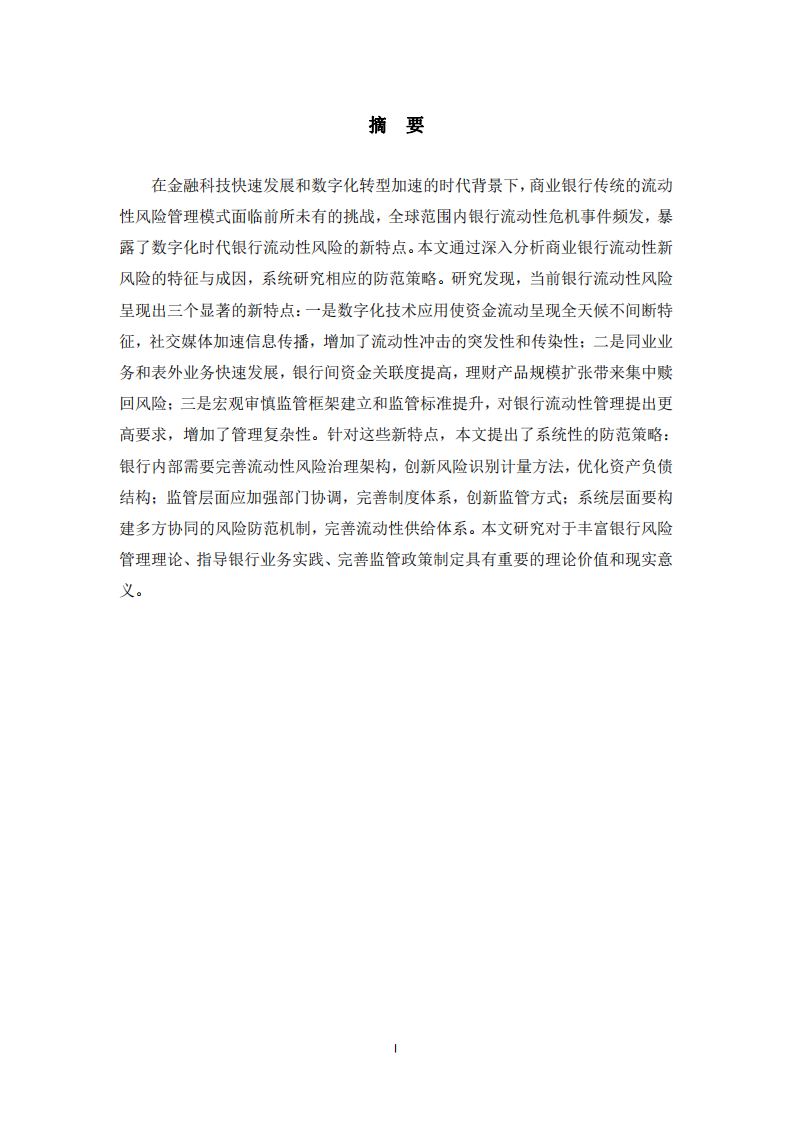 摘　要

在金融科技快速发展和数字化转型加速的时代背景下，商业银行传统的流动性风险管理模式面临前所未有的挑战，全球范围内银行流动性危机事件频发，暴露了数字化时代银行流动性风险的新特点。本文通过深入分析商业银行流动性新风险的特征与成因，系统研究相应的防范策略。研究发现，当前银行流动性风险呈现出三个显著的新特点：一是数字化技术应用使资金流动呈现全天候不间断特征，社交媒体加速信息传播，增加了流动性冲击的突发性和传染性；二是同业业务和表外业务快速发展，银行间资金关联度提高，理财产品规模扩张带来集中赎回风险；三是宏观审慎监管框架建立和监管标准提升，对银行流动性管理提出更高要求，增加了管理复杂性。针对这些新特点，本文提出了系统性的防范策略：银行内部需要完善流动性风险治理架构，创新风险识别计量方法，优化资产负债结构；监管层面应加强部门协调，完善制度体系，创新监管方式；系统层面要构建多方协同的风险防范机制，完善流动性供给体系。本文研究对于丰富银行风险管理理论、指导银行业务实践、完善监管政策制定具有重要的理论价值和现实意义。

I